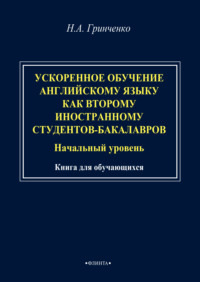 Н.А. Гринченко

УСКОРЕННОЕ ОБУЧЕНИЕ АНГЛИЙСКОМУ ЯЗЫКУ КАК ВТОРОМУ ИНОСТРАННОМУ СТУДЕНТОВ-БАКАЛАВРОВ

Начальный уровень

Книга для обучающихся

•ФЛИНТА•